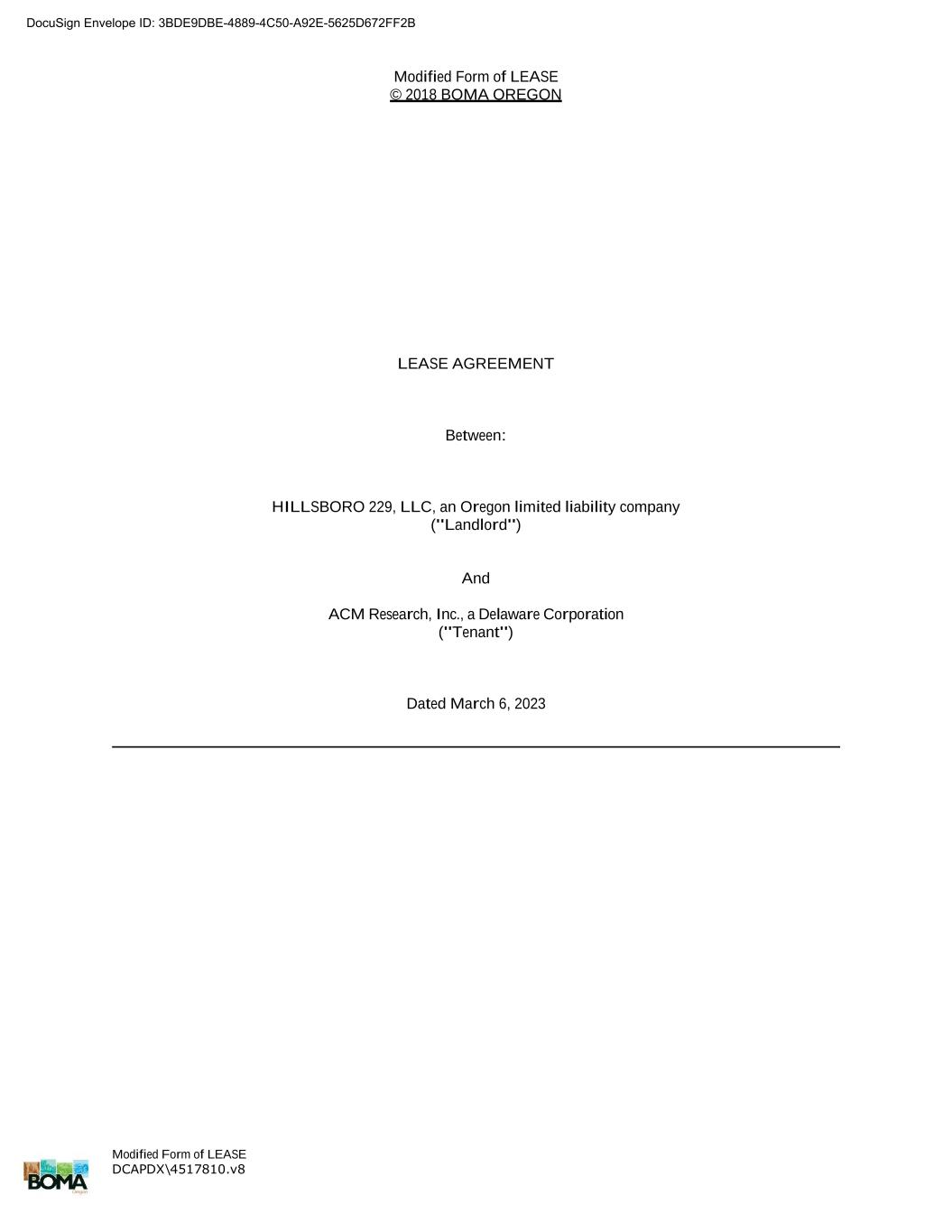 DocuSign Envelope ID: 3BDE9DBE-4889-4C50-A92E-5625D672FF2B

Modified Form of LEASE
© 2018 BOMA OREGON

LEASE AGREEMENT

Between:

HILLSBORO 229, LLC, an Oregon limited liability company
("Landlord")

And

ACM Research, Inc., a Delaware Corporation
("Tenant")

Dated March 6, 2023

BOMA

Modified Form of LEASE
DCAPDX\4517810.v8